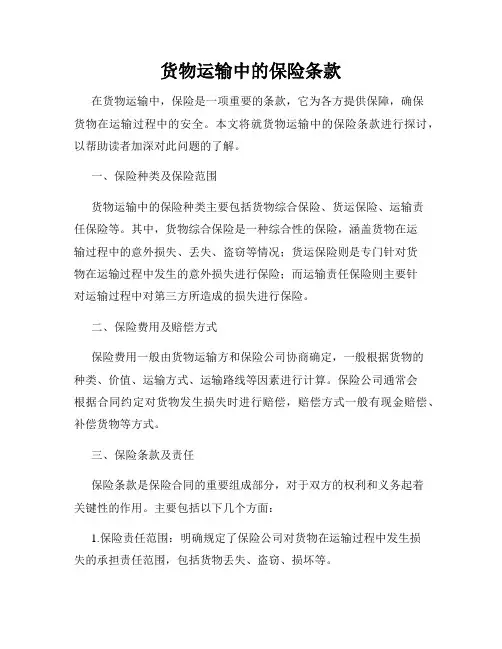 货物运输中的保险条款

在货物运输中，保险是一项重要的条款，它为各方提供保障，确保货物在运输过程中的安全。本文将就货物运输中的保险条款进行探讨，以帮助读者加深对此问题的了解。

一、保险种类及保险范围

货物运输中的保险种类主要包括货物综合保险、货运保险、运输责任保险等。其中，货物综合保险是一种综合性的保险，涵盖货物在运输过程中的意外损失、丢失、盗窃等情况；货运保险则是专门针对货物在运输过程中发生的意外损失进行保险；而运输责任保险则主要针对运输过程中对第三方所造成的损失进行保险。

二、保险费用及赔偿方式

保险费用一般由货物运输方和保险公司协商确定，一般根据货物的种类、价值、运输方式、运输路线等因素进行计算。保险公司通常会根据合同约定对货物发生损失时进行赔偿，赔偿方式一般有现金赔偿、补偿货物等方式。

三、保险条款及责任

保险条款是保险合同的重要组成部分，对于双方的权利和义务起着关键性的作用。主要包括以下几个方面：

1.保险责任范围：明确规定了保险公司对货物在运输过程中发生损失的承担责任范围，包括货物丢失、盗窃、损坏等。